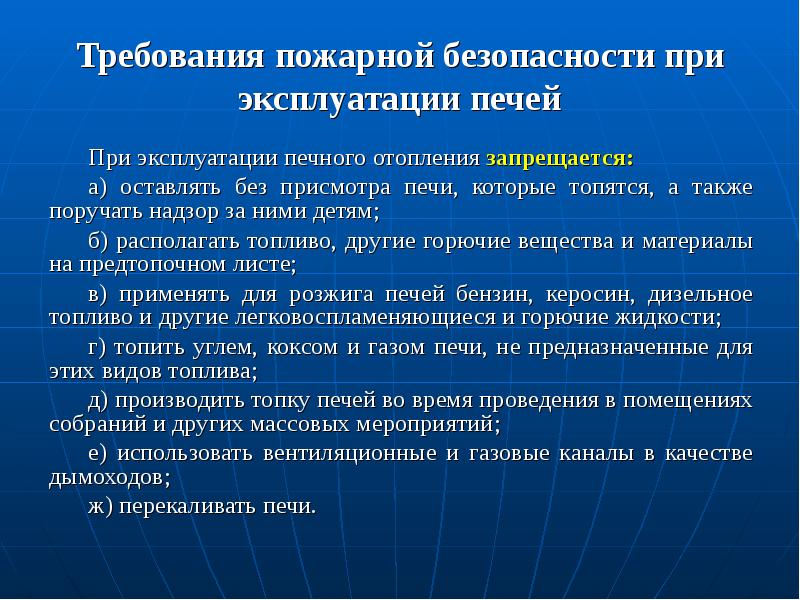 Требования пожарной безопасности при эксплуатации печей

При эксплуатации печного отопления запрещается:

а) оставлять без присмотра печи, которые топятся, а также поручать надзор за ними детям;

б) располагать топливо, другие горючие вещества и материалы на предтопочном листе;

в) применять для розжига печей бензин, керосин, дизельное топливо и другие легковоспламеняющиеся и горючие жидкости;

г) топить углем, коксом и газом печи, не предназначенные для этих видов топлива;

д) производить топку печей во время проведения в помещениях собраний и других массовых мероприятий;

е) использовать вентиляционные и газовые каналы в качестве дымоходов;

ж) перекаливать печи.